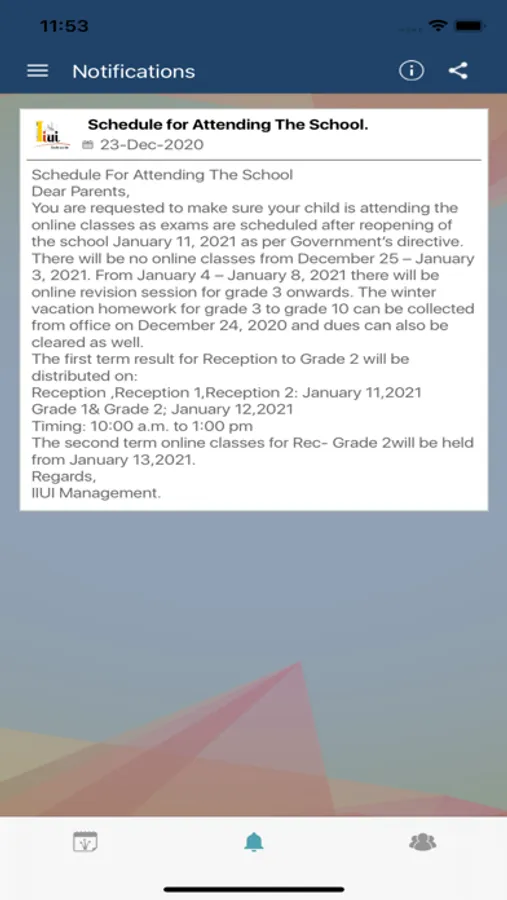 11:53

Notifications

iiui

Schedule for Attending The School.
23-Dec-2020

Schedule For Attending The School
Dear Parents,
You are requested to make sure your child is attending the online classes as exams are scheduled after reopening of the school January 11, 2021 as per Government's directive. There will be no online classes from December 25 – January 3, 2021. From January 4 – January 8, 2021 there will be online revision session for grade 3 onwards. The winter vacation homework for grade 3 to grade 10 can be collected from office on December 24, 2020 and dues can also be cleared as well.
The first term result for Reception to Grade 2 will be distributed on:
Reception ,Reception 1,Reception 2: January 11,2021
Grade 1& Grade 2; January 12,2021
Timing: 10:00 a.m. to 1:00 pm
The second term online classes for Rec- Grade 2will be held from January 13,2021.
Regards,
IIUI Management.